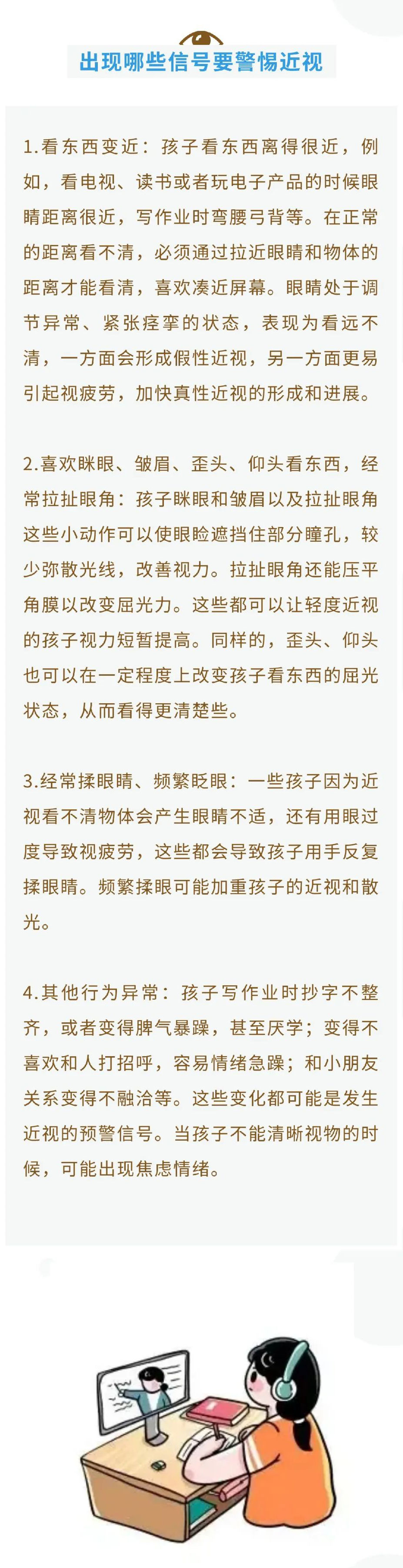 出现哪些信号要警惕近视

1.看东西变近：孩子看东西离得很近，例如，看电视、读书或者玩电子产品的时候眼睛距离很近，写作业时弯腰弓背等。在正常的距离看不清，必须通过拉近眼睛和物体的距离才能看清，喜欢凑近屏幕。眼睛处于调节异常、紧张痉挛的状态，表现为看远不清，一方面会形成假性近视，另一方面更易引起视疲劳，加快真性近视的形成和进展。

2.喜欢眯眼、皱眉、歪头、仰头看东西，经常拉扯眼角：孩子眯眼和皱眉以及拉扯眼角这些小动作可以使眼睑遮挡住部分瞳孔，较少弥散光线，改善视力。拉扯眼角还能压平角膜以改变屈光力。这些都可以让轻度近视的孩子视力短暂提高。同样的，歪头、仰头也可以在一定程度上改变孩子看东西的屈光状态，从而看得更清楚些。

3.经常揉眼睛、频繁眨眼：一些孩子因为近视看不清物体会产生眼睛不适，还有用眼过度导致视疲劳，这些都会导致孩子用手反复揉眼睛。频繁揉眼可能加重孩子的近视和散光。

4.其他行为异常：孩子写作业时抄字不整齐，或者变得脾气暴躁，甚至厌学；变得不喜欢和人打招呼，容易情绪急躁；和小朋友关系变得不融洽等。这些变化都可能是发生近视的预警信号。当孩子不能清晰视物的时候，可能出现焦虑情绪。